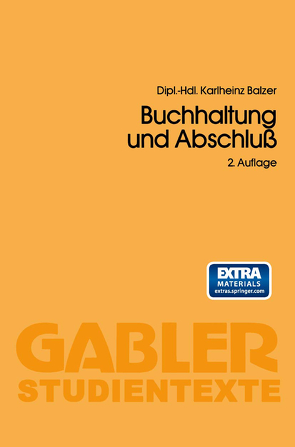 Dipl.-Hdl. Karlheinz Balzer

Buchhaltung und Abschluß

2. Auflage

EXTRA MATERIALS extras.springer.com

GABLER STUDIENTEXTE